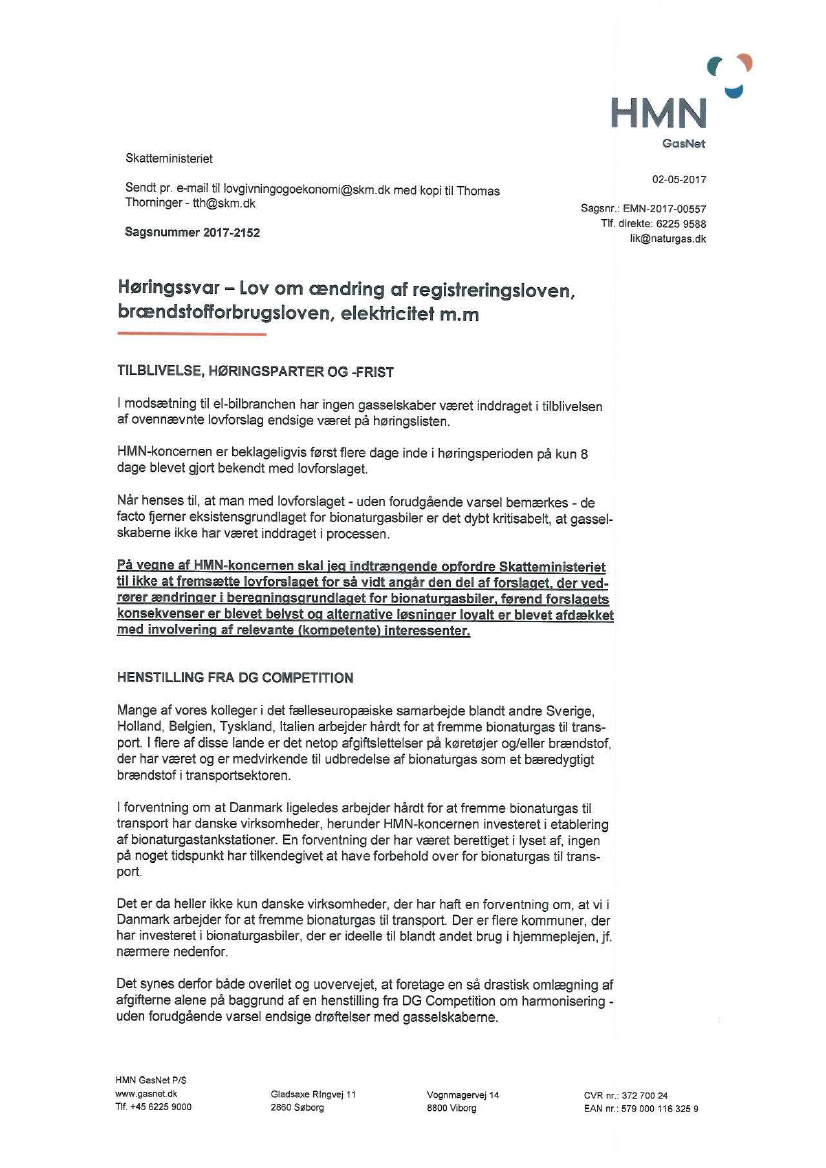 HMN
GasNet

Skatteministeriet

Sendt pr. e-mail til lovgivningogoekonomi@skm.dk med kopi til Thomas Thorninger - tth@skm.dk

Sagsnummer 2017-2152

02-05-2017

Sagsnr.: EMN-2017-00557
Tlf. direkte: 6225 9588
lik@naturgas.dk

Høringssvar – Lov om ændring af registreringsloven, brændstofforbrugsloven, elektricitet m.m

TILBLIVELSE, HØRINGSPARTER OG -FRIST

I modsætning til el-bilbranchen har ingen gasselskaber været inddraget i tilblivelsen af ovennævnte lovforslag endsige været på høringslisten.

HMN-koncernen er beklageligvis først flere dage inde i høringsperioden på kun 8 dage blevet gjort bekendt med lovforslaget.

Når henses til, at man med lovforslaget - uden forudgående varsel bemærkes - de facto fjerner eksistensgrundlaget for bionaturgasbiler er det dybt kritisabelt, at gasselskaberne ikke har været inddraget i processen.

På vegne af HMN-koncernen skal jeg indtrængende opfordre Skatteministeriet til ikke at fremsætte lovforslaget for så vidt angår den del af forslaget, der vedrører ændringer i beregningsgrundlaget for bionaturgasbiler, førend forslagets konsekvenser er blevet belyst og alternative løsninger loyalt er blevet afdækket med involvering af relevante (kompetente) interessenter.

HENSTILLING FRA DG COMPETITION

Mange af vores kolleger i det fælleseuropæiske samarbejde blandt andre Sverige, Holland, Belgien, Tyskland, Italien arbejder hårdt for at fremme bionaturgas til transport. I flere af disse lande er det netop afgiftslettelser på køretøjer og/eller brændstof, der har været og er medvirkende til udbredelse af bionaturgas som et bæredygtigt brændstof i transportsektoren.

I forventning om at Danmark ligeledes arbejder hårdt for at fremme bionaturgas til transport har danske virksomheder, herunder HMN-koncernen investeret i etablering af bionaturgastankstationer. En forventning der har været berettiget i lyset af, ingen på noget tidspunkt har tilkendegivet at have forbehold over for bionaturgas til transport.

Det er da heller ikke kun danske virksomheder, der har haft en forventning om, at vi i Danmark arbejder for at fremme bionaturgas til transport. Der er flere kommuner, der har investeret i bionaturgasbiler, der er ideelle til blandt andet brug i hjemmeplejen, jf. nærmere nedenfor.

Det synes derfor både overilet og uovervejet, at foretage en så drastisk omlægning af afgifterne alene på baggrund af en henstilling fra DG Competition om harmonisering - uden forudgående varsel endsige drøftelser med gasselskaberne.

HMN GasNet P/S
www.gasnet.dk
Tlf. +45 6225 9000

Gladsaxe Ringvej 11
2860 Søborg

Vognmagervej 14
8800 Viborg

CVR nr.: 372 700 24
EAN nr.: 579 000 116 325 9